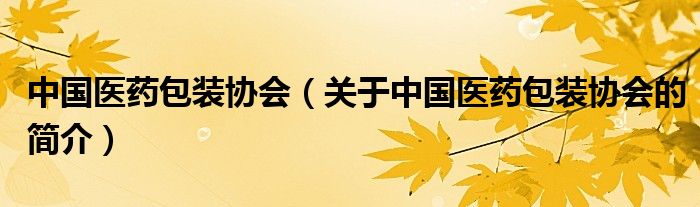 中国医药包装协会（关于中国医药包装协会的简介）